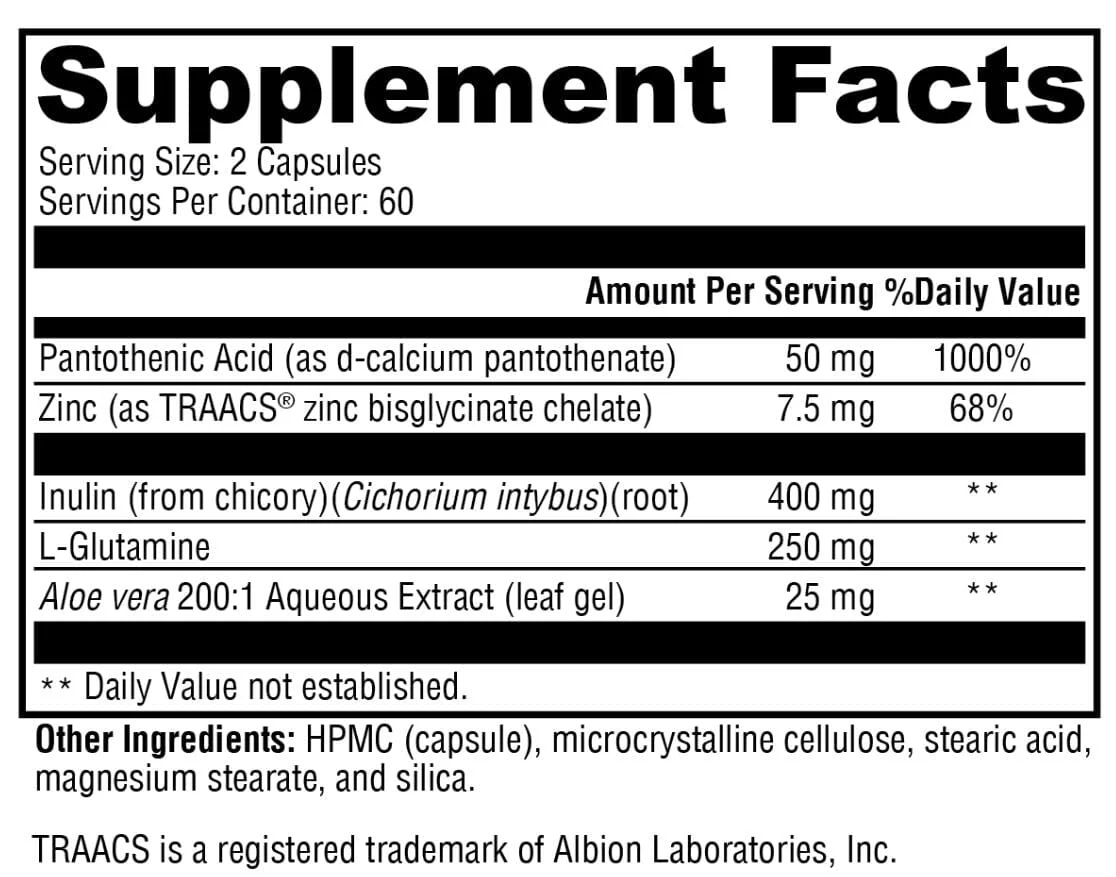 Supplement Facts

Serving Size: 2 Capsules
Servings Per Container: 60

| | Amount Per Serving | %Daily Value |
|---|---|---|
| Pantothenic Acid (as d-calcium pantothenate) | 50 mg | 1000% |
| Zinc (as TRAACS® zinc bisglycinate chelate) | 7.5 mg | 68% |
| Inulin (from chicory)(Cichorium intybus)(root) | 400 mg | ** |
| L-Glutamine | 250 mg | ** |
| Aloe vera 200:1 Aqueous Extract (leaf gel) | 25 mg | ** |

** Daily Value not established.

Other Ingredients: HPMC (capsule), microcrystalline cellulose, stearic acid, magnesium stearate, and silica.

TRAACS is a registered trademark of Albion Laboratories, Inc.